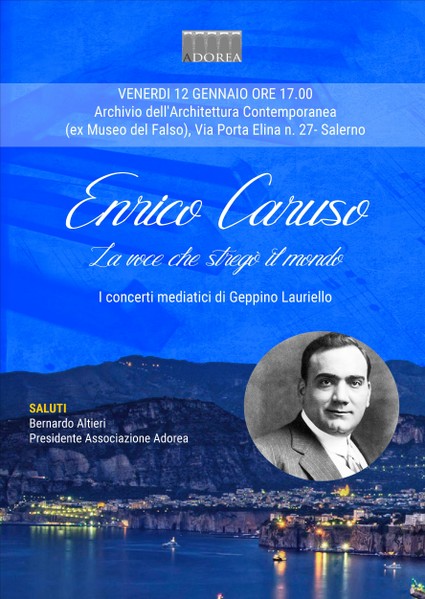 ADOREA

VENERDI 12 GENNAIO ORE 17.00
Archivio dell'Architettura Contemporanea
(ex Museo del Falso), Via Porta Elina n. 27- Salerno

Enrico Caruso

La voce che stregò il mondo

I concerti mediatici di Geppino Lauriello

SALUTI
Bernardo Altieri
Presidente Associazione Adorea